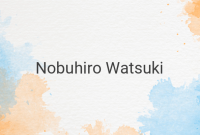 Nobuhiro Watsuki